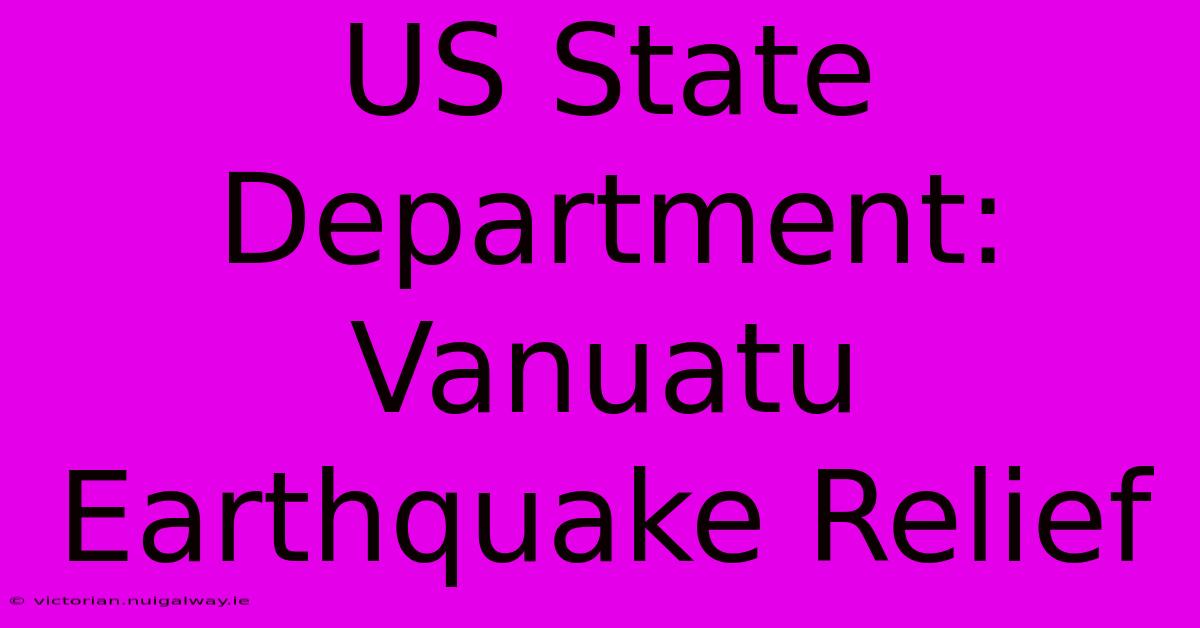 US State Department: Vanuatu Earthquake Relief

© victorian.nuigalway.ie